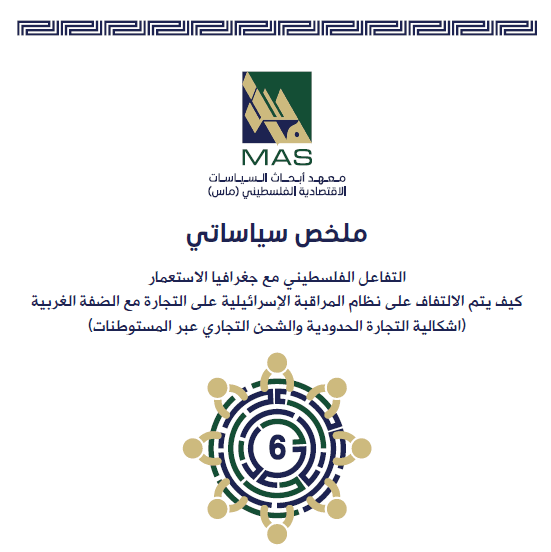 MAS
معهد أبحاث السياسات
الاقتصادية الفلسطيني (ماس)

ملخص سياساتي

التفاعل الفلسطيني مع جغرافيا الاستعمار
كيف يتم الالتفاف على نظام المراقبة الإسرائيلية على التجارة مع الضفة الغربية
(اشكالية التجارة الحدودية والشحن التجاري عبر المستوطنات)

6